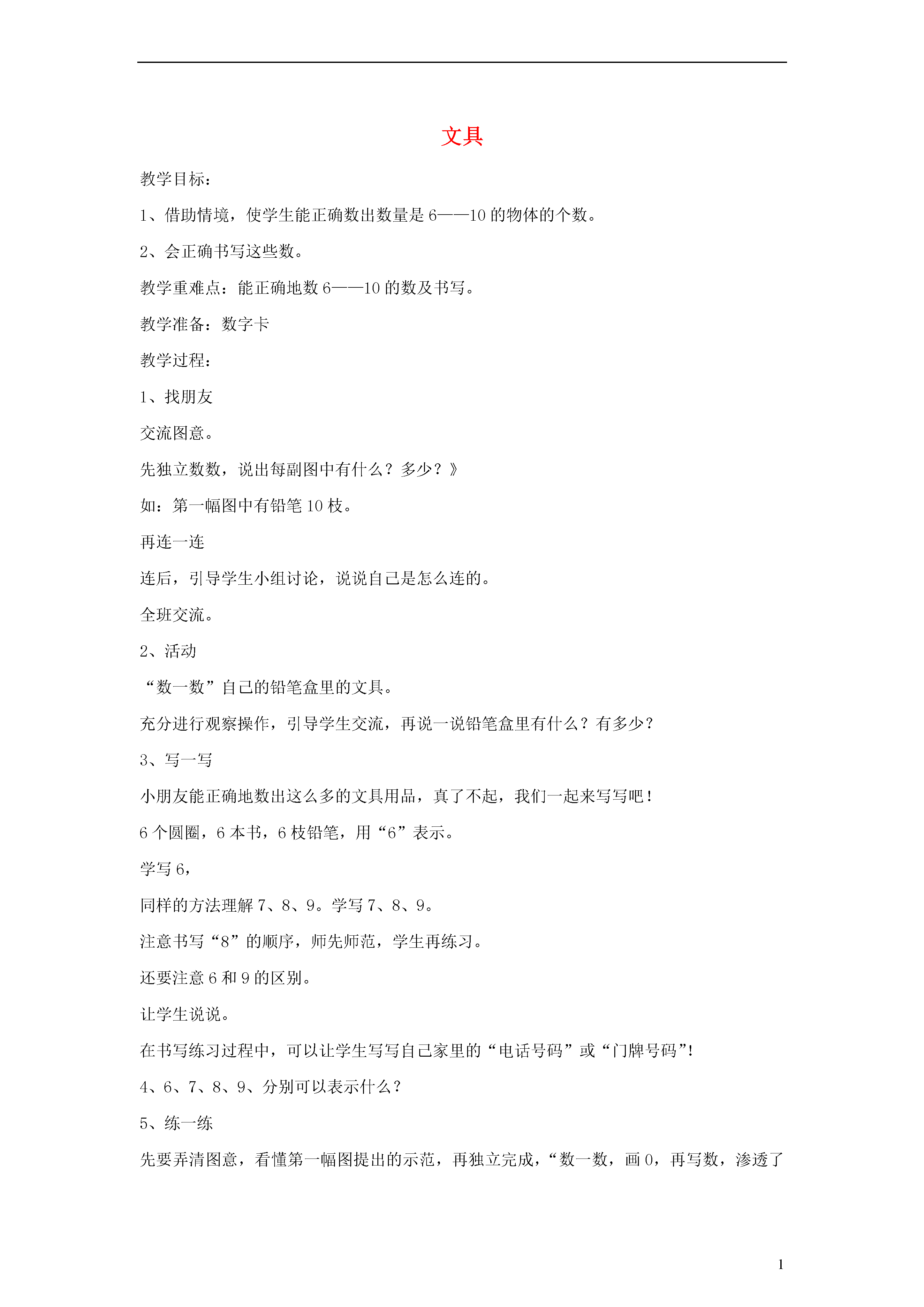 文具

教学目标：

1、借助情境，使学生能正确数出数量是 6——10 的物体的个数。

2、会正确书写这些数。

教学重难点：能正确地数 6——10 的数及书写。

教学准备：数字卡

教学过程：

1、找朋友

交流图意。

先独立数数，说出每副图中有什么？多少？》

如：第一幅图中有铅笔 10 枝。

再连一连

连后，引导学生小组讨论，说说自己是怎么连的。

全班交流。

2、活动

“数一数”自己的铅笔盒里的文具。

充分进行观察操作，引导学生交流，再说一说铅笔盒里有什么？有多少？

3、写一写

小朋友能正确地数出这么多的文具用品，真了不起，我们一起来写写吧！

6 个圆圈，6 本书，6 枝铅笔，用“6”表示。

学写 6，

同样的方法理解 7、8、9。学写 7、8、9。

注意书写“8”的顺序，师先师范，学生再练习。

还要注意 6 和 9 的区别。

让学生说说。

在书写练习过程中，可以让学生写写自己家里的“电话号码”或“门牌号码”!

4、6、7、8、9、分别可以表示什么？

5、练一练

先要弄清图意，看懂第一幅图提出的示范，再独立完成，“数一数，画 0，再写数，渗透了

1